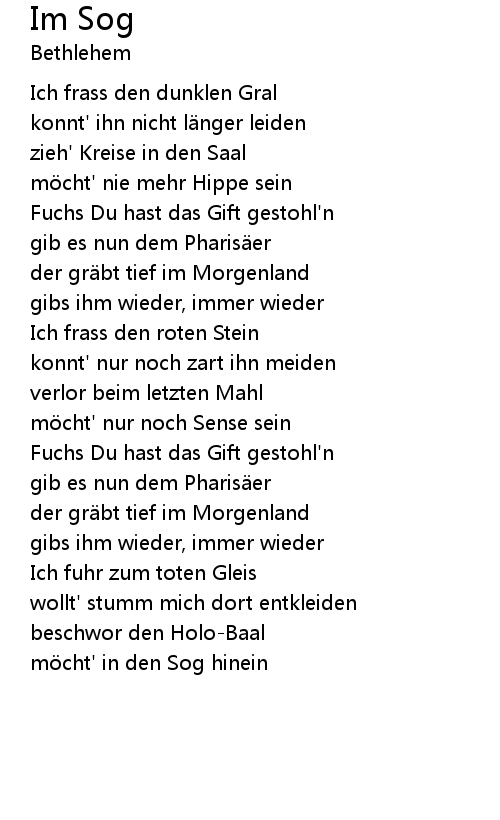 Im Sog
Bethlehem

Ich frass den dunklen Gral
konnt' ihn nicht länger leiden
zieh' Kreise in den Saal
möcht' nie mehr Hippe sein
Fuchs Du hast das Gift gestohl'n
gib es nun dem Pharisäer
der gräbt tief im Morgenland
gibs ihm wieder, immer wieder
Ich frass den roten Stein
konnt' nur noch zart ihn meiden
verlor beim letzten Mahl
möcht' nur noch Sense sein
Fuchs Du hast das Gift gestohl'n
gib es nun dem Pharisäer
der gräbt tief im Morgenland
gibs ihm wieder, immer wieder
Ich fuhr zum toten Gleis
wollt' stumm mich dort entkleiden
beschwor den Holo-Baal
möcht' in den Sog hinein